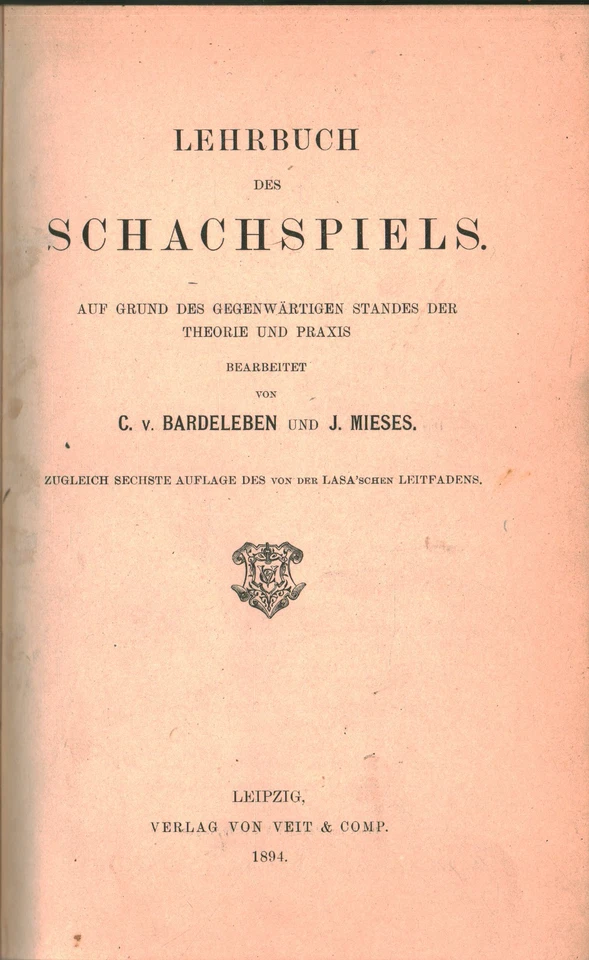 LEHRBUCH

DES

SCHACHSPIELS.

AUF GRUND DES GEGENWÄRTIGEN STANDES DER THEORIE UND PRAXIS

BEARBEITET

VON

C. v. BARDELEBEN UND J. MIESES.

ZUGLEICH SECHSTE AUFLAGE DES VON DER LASA'SCHEN LEITFADENS.

LEIPZIG,

VERLAG VON VEIT & COMP.

1894.